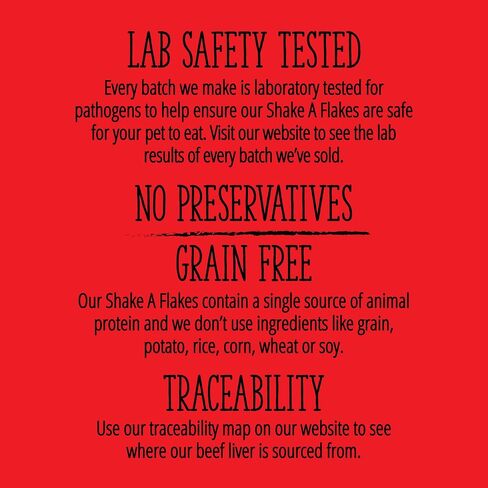 LAB SAFETY TESTED

Every batch we make is laboratory tested for pathogens to help ensure our Shake A Flakes are safe for your pet to eat. Visit our website to see the lab results of every batch we've sold.

NO PRESERVATIVES

GRAIN FREE

Our Shake A Flakes contain a single source of animal protein and we don't use ingredients like grain, potato, rice, corn, wheat or soy.

TRACEABILITY

Use our traceability map on our website to see where our beef liver is sourced from.